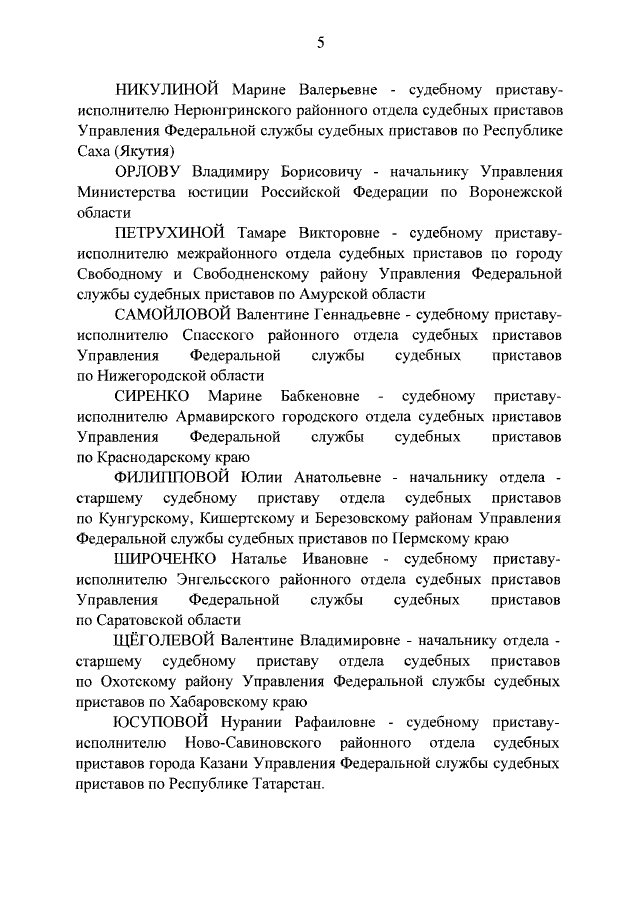 5

НИКУЛИНОЙ Марине Валерьевне - судебному приставу-исполнителю Нерюнгринского районного отдела судебных приставов Управления Федеральной службы судебных приставов по Республике Саха (Якутия)

ОРЛОВУ Владимиру Борисовичу - начальнику Управления Министерства юстиции Российской Федерации по Воронежской области

ПЕТРУХИНОЙ Тамаре Викторовне - судебному приставу-исполнителю межрайонного отдела судебных приставов по городу Свободному и Свободненскому району Управления Федеральной службы судебных приставов по Амурской области

САМОЙЛОВОЙ Валентине Геннадьевне - судебному приставу-исполнителю Спасского районного отдела судебных приставов Управления Федеральной службы судебных приставов по Нижегородской области

СИРЕНКО Марине Бабкеновне - судебному приставу-исполнителю Армавирского городского отдела судебных приставов Управления Федеральной службы судебных приставов по Краснодарскому краю

ФИЛИППОВОЙ Юлии Анатольевне - начальнику отдела - старшему судебному приставу отдела судебных приставов по Кунгурскому, Кишертскому и Березовскому районам Управления Федеральной службы судебных приставов по Пермскому краю

ШИРОЧЕНКО Наталье Ивановне - судебному приставу-исполнителю Энгельсского районного отдела судебных приставов Управления Федеральной службы судебных приставов по Саратовской области

ЩЁГОЛЕВОЙ Валентине Владимировне - начальнику отдела - старшему судебному приставу отдела судебных приставов по Охотскому району Управления Федеральной службы судебных приставов по Хабаровскому краю

ЮСУПОВОЙ Нурании Рафаиловне - судебному приставу-исполнителю Ново-Савиновского районного отдела судебных приставов города Казани Управления Федеральной службы судебных приставов по Республике Татарстан.